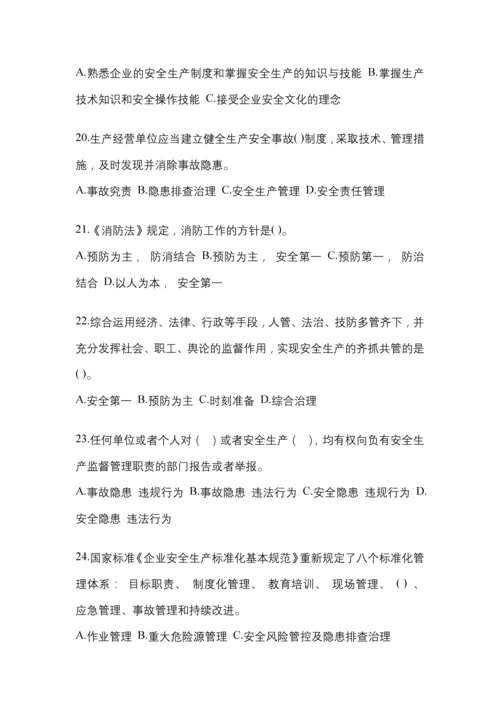 A.熟悉企业的安全生产制度和掌握安全生产的知识与技能 B.掌握生产技术知识和安全操作技能 C.接受企业安全文化的理念

20.生产经营单位应当建立健全生产安全事故( )制度，采取技术、管理措施，及时发现并消除事故隐患。
A.事故究责 B.隐患排查治理 C.安全生产管理 D.安全责任管理

21.《消防法》规定，消防工作的方针是( )。
A.预防为主， 防消结合 B.预防为主， 安全第一 C.预防第一， 防治结合 D.以人为本， 安全第一

22.综合运用经济、法律、行政等手段，人管、法治、技防多管齐下，并充分发挥社会、职工、舆论的监督作用，实现安全生产的齐抓共管的是( )。
A.安全第一 B.预防为主 C.时刻准备 D.综合治理

23.任何单位或者个人对（ ）或者安全生产（ ），均有权向负有安全生产监督管理职责的部门报告或者举报。
A.事故隐患 违规行为 B.事故隐患 违法行为 C.安全隐患 违规行为 D.安全隐患 违法行为

24.国家标准《企业安全生产标准化基本规范》重新规定了八个标准化管理体系： 目标职责、 制度化管理、 教育培训、 现场管理、 ( ) 、应急管理、事故管理和持续改进。
A.作业管理 B.重大危险源管理 C.安全风险管控及隐患排查治理